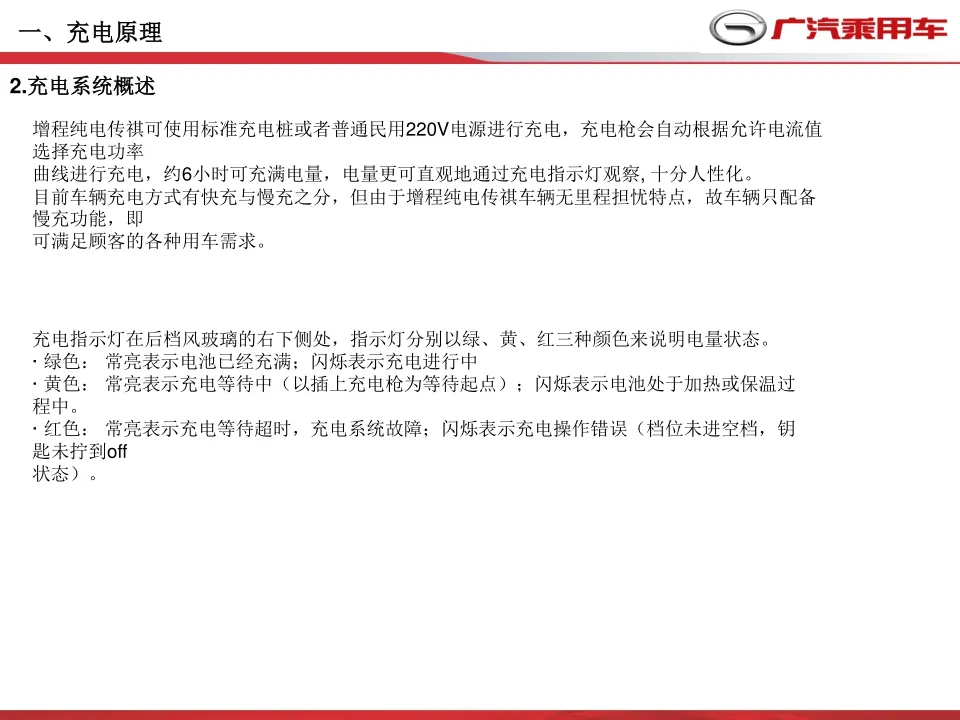 一、充电原理

广汽乘用车

2.充电系统概述

增程纯电传祺可使用标准充电桩或者普通民用220V电源进行充电，充电枪会自动根据允许电流值选择充电功率
曲线进行充电，约6小时可充满电量，电量更可直观地通过充电指示灯观察, 十分人性化。
目前车辆充电方式有快充与慢充之分，但由于增程纯电传祺车辆无里程担忧特点，故车辆只配备慢充功能，即
可满足顾客的各种用车需求。

充电指示灯在后档风玻璃的右下侧处，指示灯分别以绿、黄、红三种颜色来说明电量状态。
· 绿色： 常亮表示电池已经充满；闪烁表示充电进行中
· 黄色： 常亮表示充电等待中（以插上充电枪为等待起点）；闪烁表示电池处于加热或保温过程中。
· 红色： 常亮表示充电等待超时，充电系统故障；闪烁表示充电操作错误（档位未进空档，钥匙未拧到off
状态）。